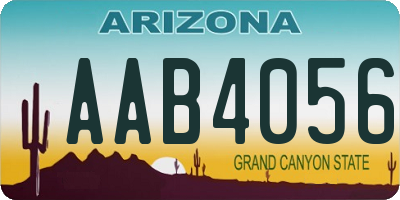 ARIZONA

AAB4056

GRAND CANYON STATE